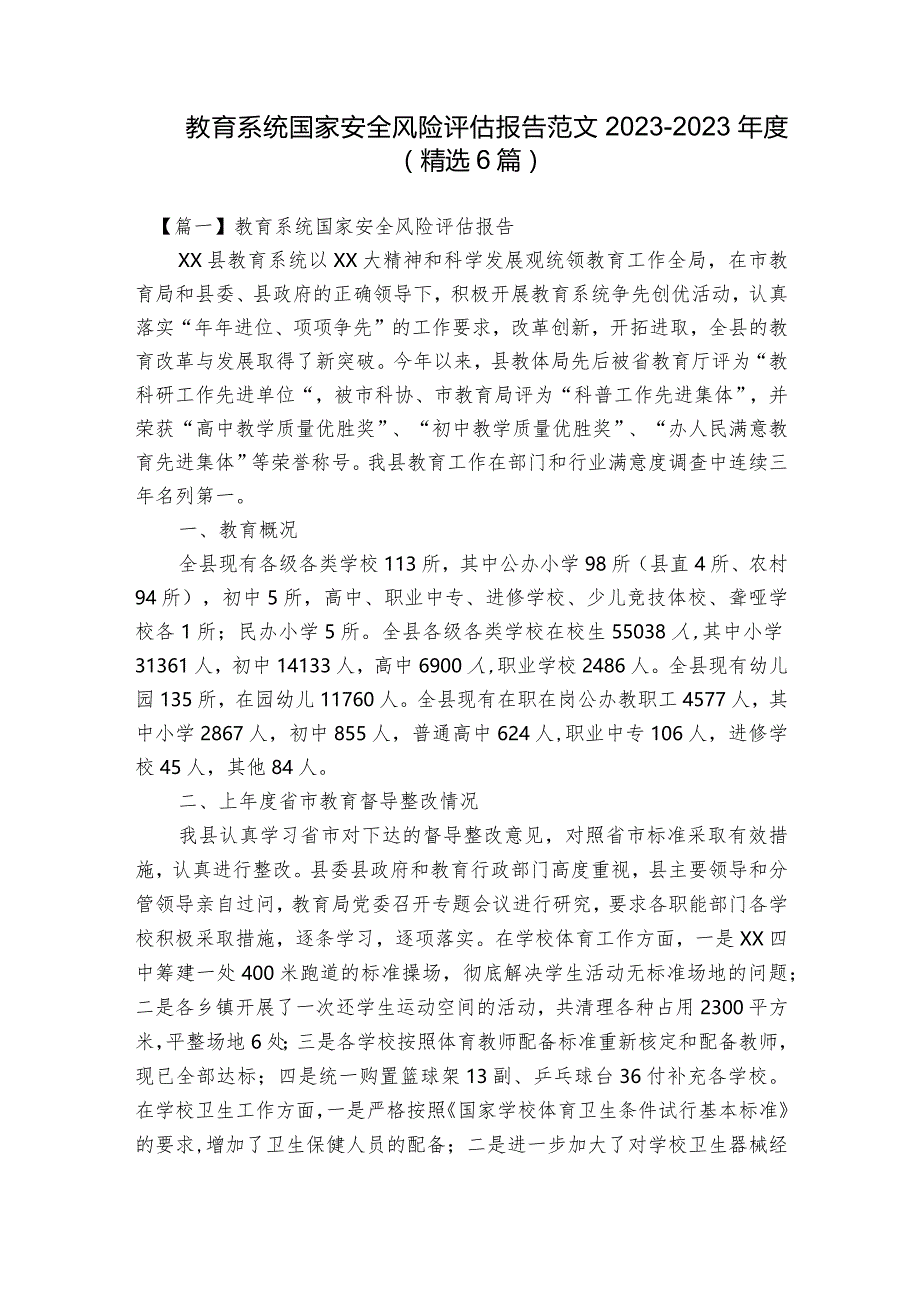 教育系统国家安全风险评估报告范文 2023-2023 年度（精选 6 篇）

【篇一】教育系统国家安全风险评估报告

XX 县教育系统以 XX 大精神和科学发展观统领教育工作全局，在市教育局和县委、县政府的正确领导下，积极开展教育系统争先创优活动，认真落实“年年进位、项项争先”的工作要求，改革创新，开拓进取，全县的教育改革与发展取得了新突破。今年以来，县教体局先后被省教育厅评为“教科研工作先进单位“，被市科协、市教育局评为“科普工作先进集体”，并荣获“高中教学质量优胜奖”、“初中教学质量优胜奖”、“办人民满意教育先进集体”等荣誉称号。我县教育工作在部门和行业满意度调查中连续三年名列第一。

一、教育概况

全县现有各级各类学校 113 所，其中公办小学 98 所（县直 4 所、农村 94 所），初中 5 所，高中、职业中专、进修学校、少儿竞技体校、聋哑学校各 1 所；民办小学 5 所。全县各级各类学校在校生 55038 人，其中小学 31361 人，初中 14133 人，高中 6900 人，职业学校 2486 人。全县现有幼儿园 135 所，在园幼儿 11760 人。全县现有在职在岗公办教职工 4577 人，其中小学 2867 人，初中 855 人，普通高中 624 人，职业中专 106 人，进修学校 45 人，其他 84 人。

二、上年度省市教育督导整改情况

我县认真学习省市对下达的督导整改意见，对照省市标准采取有效措施，认真进行整改。县委县政府和教育行政部门高度重视，县主要领导和分管领导亲自过问，教育局党委召开专题会议进行研究，要求各职能部门各学校积极采取措施，逐条学习，逐项落实。在学校体育工作方面，一是 XX 四中筹建一处 400 米跑道的标准操场，彻底解决学生活动无标准场地的问题；二是各乡镇开展了一次还学生运动空间的活动，共清理各种占用 2300 平方米，平整场地 6 处；三是各学校按照体育教师配备标准重新核定和配备教师，现已全部达标；四是统一购置篮球架 13 副、乒乓球台 36 付补充各学校。在学校卫生工作方面，一是严格按照《国家学校体育卫生条件试行基本标准》的要求，增加了卫生保健人员的配备；二是进一步加大了对学校卫生器械经